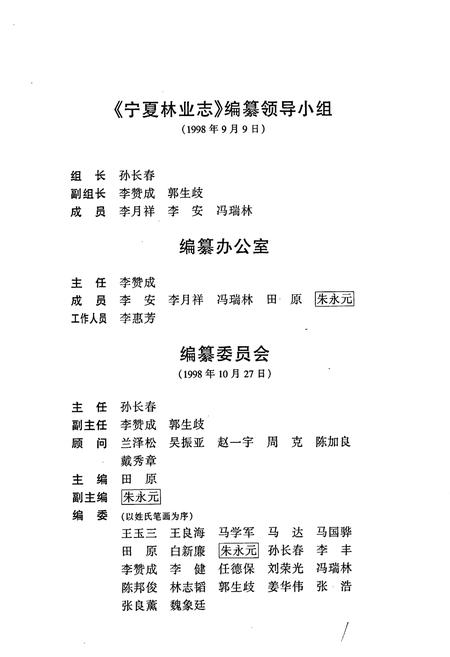 《宁夏林业志》编纂领导小组
(1998年9月9日)

组　长　孙长春
副组长　李赞成　郭生歧
成　员　李月祥　李　安　冯瑞林

编纂办公室

主　任　李赞成
成　员　李　安　李月祥　冯瑞林　田　原　朱永元
工作人员　李惠芳

编纂委员会
(1998年10月27日)

主　任　孙长春
副主任　李赞成　郭生歧
顾　问　兰泽松　吴振亚　赵一宇　周　克　陈加良　戴秀章
主　编　田　原
副主编　朱永元
编　委　(以姓氏笔画为序)
王玉三　王良海　马学军　马　达　马国骅
田　原　白新廉　朱永元　孙长春　李　丰
李赞成　李　健　任德保　刘荣光　冯瑞林
陈邦俊　林志韬　郭生歧　姜华伟　张　浩
张良薰　魏象廷